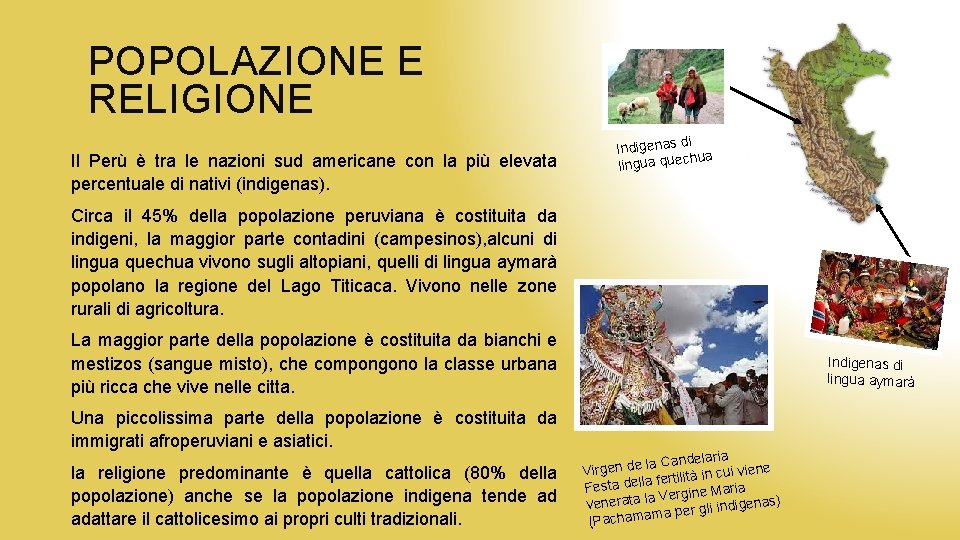 POPOLAZIONE E RELIGIONE

Il Perù è tra le nazioni sud americane con la più elevata percentuale di nativi (indigenas).

Circa il 45% della popolazione peruviana è costituita da indigeni, la maggior parte contadini (campesinos),alcuni di lingua quechua vivono sugli altopiani, quelli di lingua aymarà popolano la regione del Lago Titicaca. Vivono nelle zone rurali di agricoltura.

La maggior parte della popolazione è costituita da bianchi e mestizos (sangue misto), che compongono la classe urbana più ricca che vive nelle citta.

Una piccolissima parte della popolazione è costituita da immigrati afroperuviani e asiatici.

la religione predominante è quella cattolica (80% della popolazione) anche se la popolazione indigena tende ad adattare il cattolicesimo ai propri culti tradizionali.

Indigenas di lingua quechua

Indigenas di lingua aymarà

Virgen de la Candelaria
Festa della fertilità in cui viene venerata la Vergine Maria (Pachamama per gli indigenas)